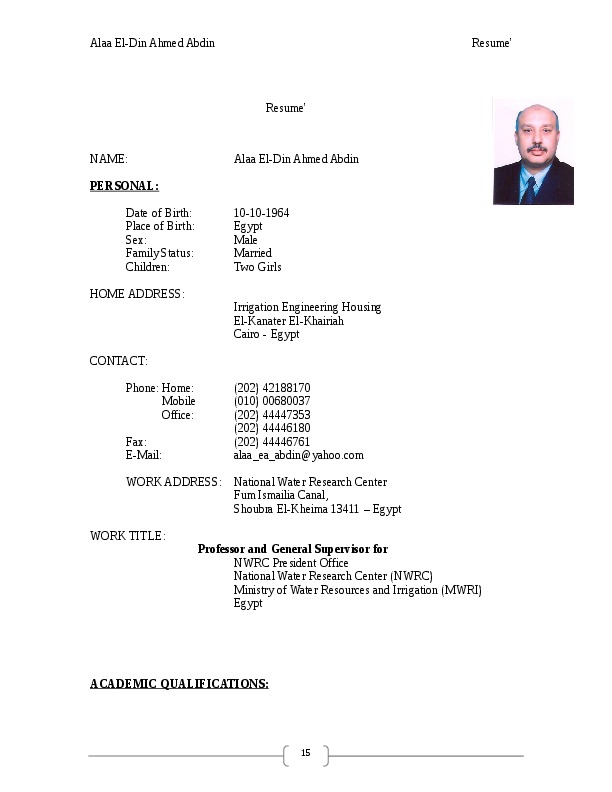 Alaa El-Din Ahmed Abdin Resume'

Resume'

NAME: Alaa El-Din Ahmed Abdin

PERSONAL:

Date of Birth: 10-10-1964
Place of Birth: Egypt
Sex: Male
Family Status: Married
Children: Two Girls

HOME ADDRESS:
Irrigation Engineering Housing
El-Kanater El-Khairiah
Cairo - Egypt

CONTACT:

Phone: Home: (202) 42188170
Mobile (010) 00680037
Office: (202) 44447353
(202) 44446180
Fax: (202) 44446761
E-Mail: alaa_ea_abdin@yahoo.com

WORK ADDRESS: National Water Research Center
Fum Ismailia Canal,
Shoubra El-Kheima 13411 – Egypt

WORK TITLE:
Professor and General Supervisor for
NWRC President Office
National Water Research Center (NWRC)
Ministry of Water Resources and Irrigation (MWRI)
Egypt

ACADEMIC QUALIFICATIONS:

15